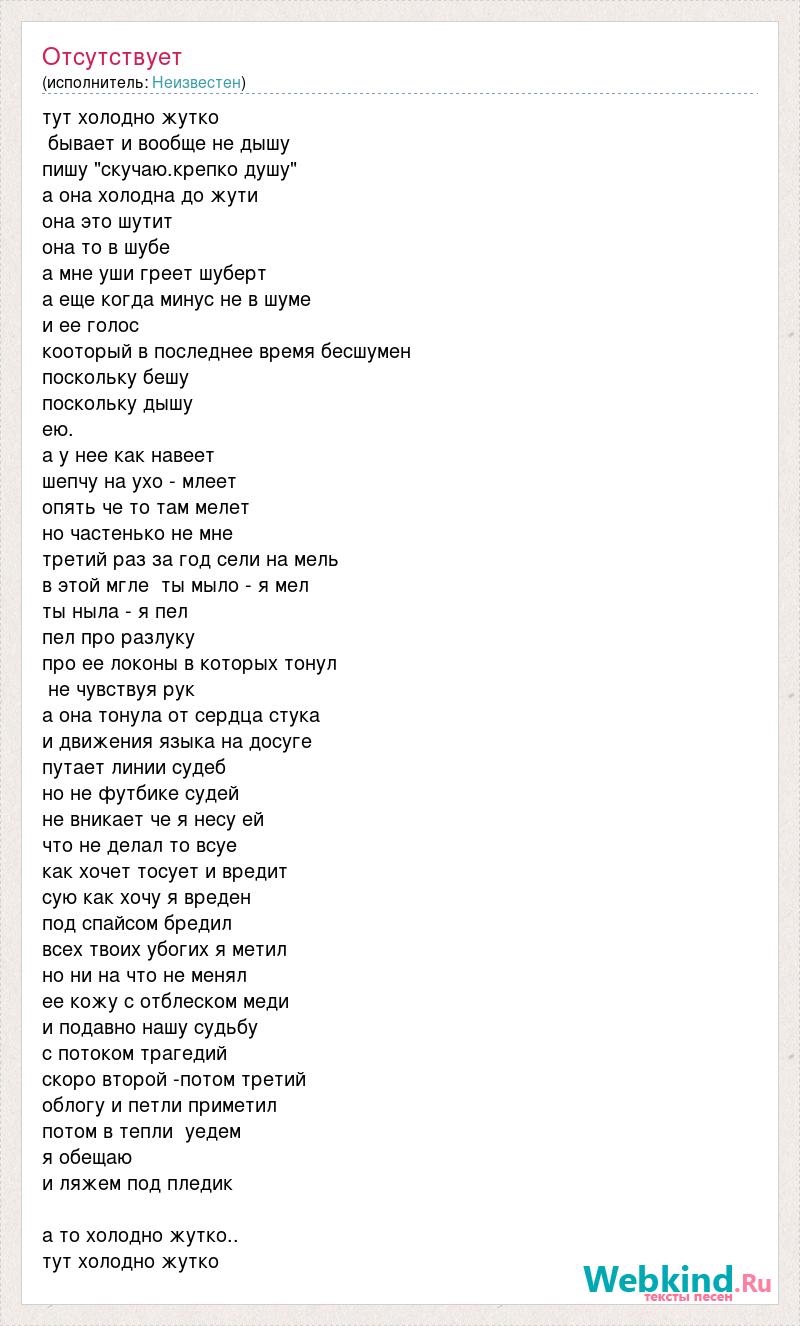 Отсутствует
(исполнитель: Неизвестен)

тут холодно жутко
бывает и вообще не дышу
пишу "скучаю.крепко душу"
а она холодна до жути
она это шутит
она то в шубе
а мне уши греет шуберт
а еще когда минус не в шуме
и ее голос
кооторый в последнее время бесшумен
поскольку бешу
поскольку дышу
ею.
а у нее как навеет
шепчу на ухо - млеет
опять че то там мелет
но частенько не мне
третий раз за год сели на мель
в этой мгле ты мыло - я мел
ты ныла - я пел
пел про разлуку
про ее локоны в которых тонул
не чувствуя рук
а она тонула от сердца стука
и движения языка на досуге
путает линии судеб
но не футбике судей
не вникает че я несу ей
что не делал то всуе
как хочет тосует и вредит
сую как хочу я вреден
под спайсом бредил
всех твоих убогих я метил
но ни на что не менял
ее кожу с отблеском меди
и подавно нашу судьбу
с потоком трагедий
скоро второй -потом третий
облогу и петли приметил
потом в тепли уедем
я обещаю
и ляжем под пледик

а то холодно жутко..
тут холодно жутко

Webkind.Ru
тексты песен